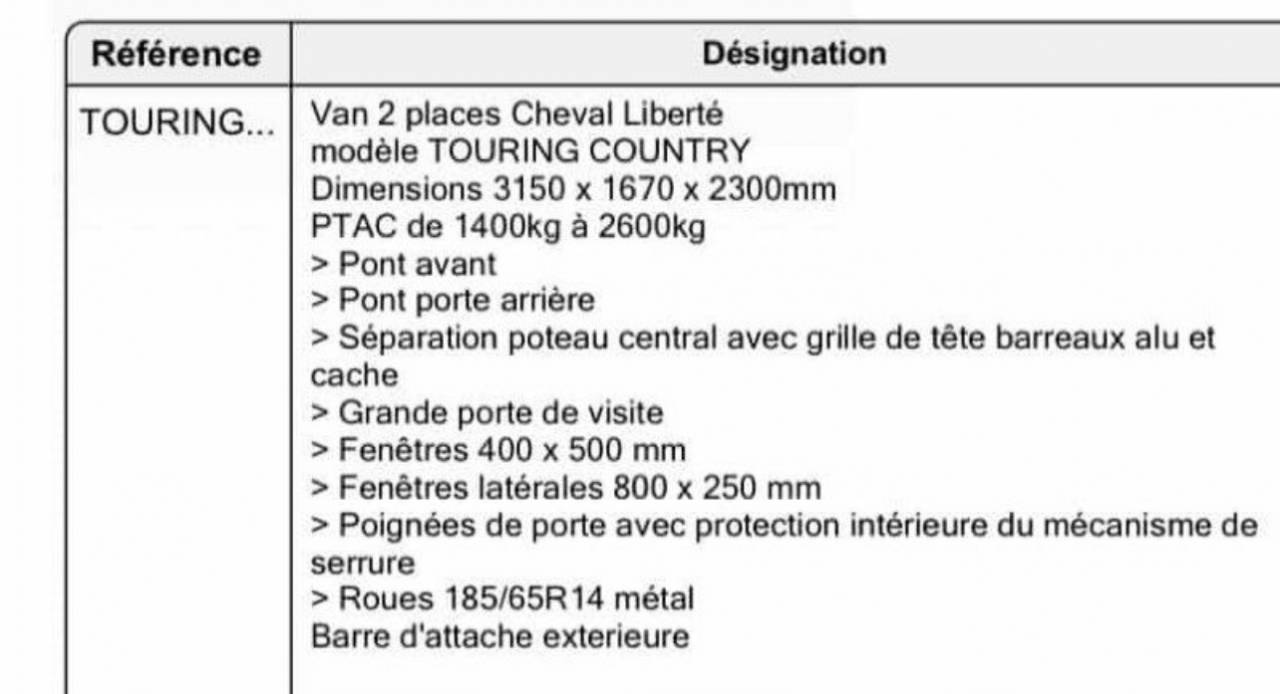 | Référence | Désignation |
|---|---|
| TOURING... | Van 2 places Cheval Liberté<br>modèle TOURING COUNTRY<br>Dimensions 3150 x 1670 x 2300mm<br>PTAC de 1400kg à 2600kg<br>> Pont avant<br>> Pont porte arrière<br>> Séparation poteau central avec grille de tête barreaux alu et cache<br>> Grande porte de visite<br>> Fenêtres 400 x 500 mm<br>> Fenêtres latérales 800 x 250 mm<br>> Poignées de porte avec protection intérieure du mécanisme de serrure<br>> Roues 185/65R14 métal<br>Barre d'attache exterieure |